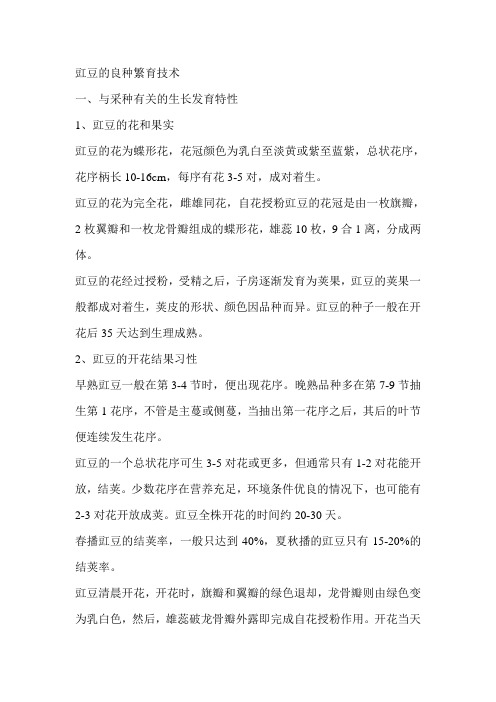 豇豆的良种繁育技术

一、与采种有关的生长发育特性

1、豇豆的花和果实

豇豆的花为蝶形花，花冠颜色为乳白至淡黄或紫至蓝紫，总状花序，花序柄长 10-16cm，每序有花 3-5 对，成对着生。

豇豆的花为完全花，雌雄同花，自花授粉豇豆的花冠是由一枚旗瓣，2 枚翼瓣和一枚龙骨瓣组成的蝶形花，雄蕊 10 枚，9 合 1 离，分成两体。

豇豆的花经过授粉，受精之后，子房逐渐发育为荚果，豇豆的荚果一般都成对着生，荚皮的形状、颜色因品种而异。豇豆的种子一般在开花后 35 天达到生理成熟。

2、豇豆的开花结果习性

早熟豇豆一般在第 3-4 节时，便出现花序。晚熟品种多在第 7-9 节抽生第 1 花序，不管是主蔓或侧蔓，当抽出第一花序之后，其后的叶节便连续发生花序。

豇豆的一个总状花序可生 3-5 对花或更多，但通常只有 1-2 对花能开放，结荚。少数花序在营养充足，环境条件优良的情况下，也可能有 2-3 对花开放成荚。豇豆全株开花的时间约 20-30 天。

春播豇豆的结荚率，一般只达到 40%，夏秋播的豇豆只有 15-20%的结荚率。

豇豆清晨开花，开花时，旗瓣和翼瓣的绿色退却，龙骨瓣则由绿色变为乳白色，然后，雄蕊破龙骨瓣外露即完成自花授粉作用。开花当天